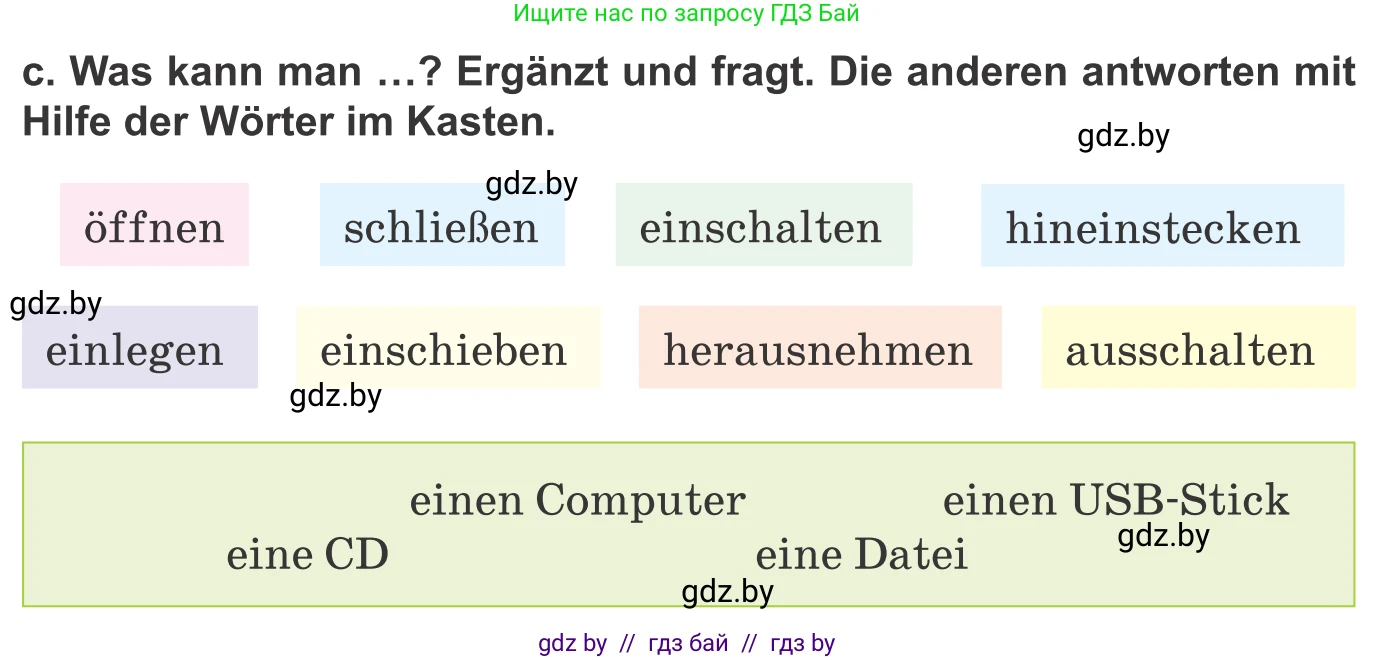 Ищите нас по запросу ГДЗ Бай

c. Was kann man …? Ergänzt und fragt. Die anderen antworten mit Hilfe der Wörter im Kasten.

gdz.by

gdz.by

öffnen
schließen
einschalten
hineinstecken

gdz.by

einlegen
einschieben
herausnehmen
ausschalten

gdz.by

einen Computer
einen USB-Stick
gdz.by
eine CD
eine Datei
gdz.by

gdz by // гдз бай // гдз by